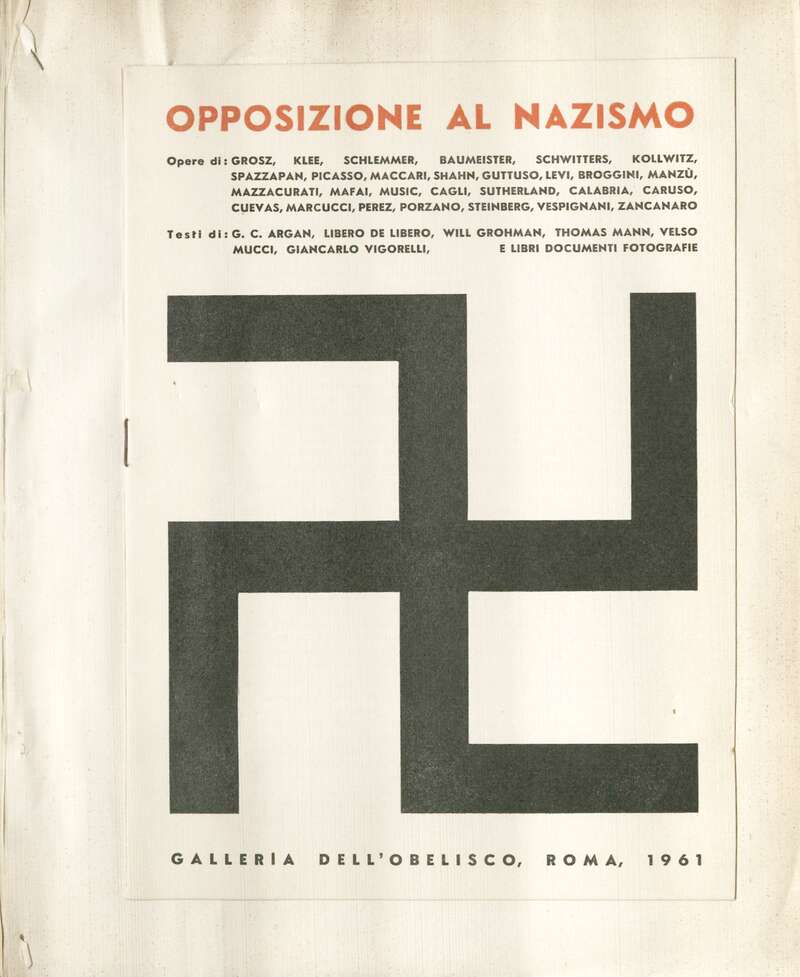 OPPOSIZIONE AL NAZISMO

Opere di: GROSZ, KLEE, SCHLEMMER, BAUMEISTER, SCHWITTERS, KOLLWITZ, SPAZZAPAN, PICASSO, MACCARI, SHAHN, GUTTUSO, LEVI, BROGGINI, MANZÙ, MAZZACURATI, MAFAI, MUSIC, CAGLI, SUTHERLAND, CALABRIA, CARUSO, CUEVAS, MARCUCCI, PEREZ, PORZANO, STEINBERG, VESPIGNANI, ZANCANARO

Testi di: G. C. ARGAN, LIBERO DE LIBERO, WILL GROHMAN, THOMAS MANN, VELSO MUCCI, GIANCARLO VIGORELLI, E LIBRI DOCUMENTI FOTOGRAFIE

GALLERIA DELL'OBELISCO, ROMA, 1961